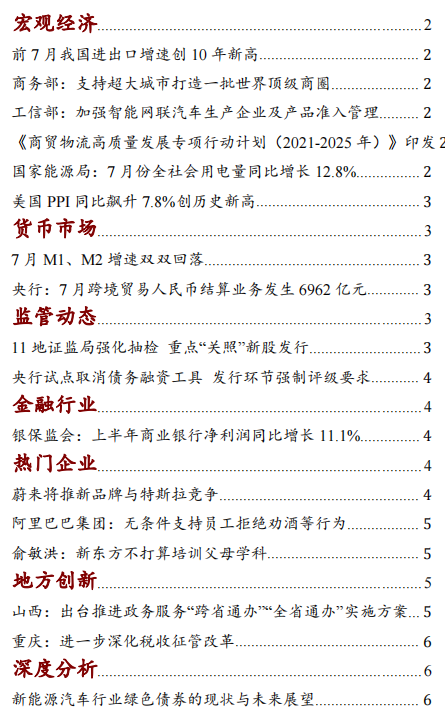 宏观经济 2

前 7 月我国进出口增速创 10 年新高 2

商务部：支持超大城市打造一批世界顶级商圈 2

工信部：加强智能网联汽车生产企业及产品准入管理 2

《商贸物流高质量发展专项行动计划（2021-2025 年）》印发 2

国家能源局：7 月份全社会用电量同比增长 12.8% 2

美国 PPI 同比飙升 7.8%创历史新高 3

货币市场 3

7 月 M1、M2 增速双双回落 3

央行：7 月跨境贸易人民币结算业务发生 6962 亿元 3

监管动态 3

11 地证监局强化抽检 重点“关照”新股发行 3

央行试点取消债务融资工具 发行环节强制评级要求 4

金融行业 4

银保监会：上半年商业银行净利润同比增长 11.1% 4

热门企业 4

蔚来将推新品牌与特斯拉竞争 4

阿里巴巴集团：无条件支持员工拒绝劝酒等行为 5

俞敏洪：新东方不打算培训父母学科 5

地方创新 5

山西：出台推进政务服务“跨省通办”“全省通办”实施方案 5

重庆：进一步深化税收征管改革 6

深度分析 6

新能源汽车行业绿色债券的现状与未来展望 6